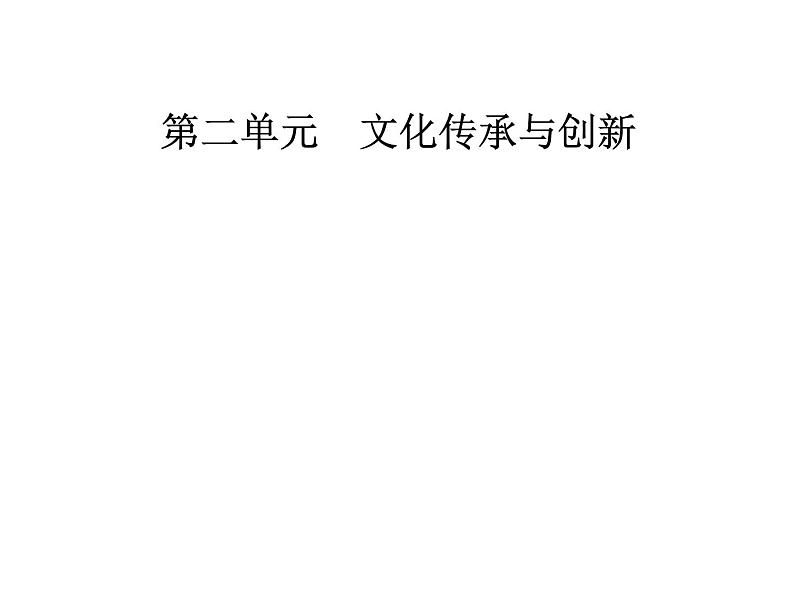 第二单元　文化传承与创新